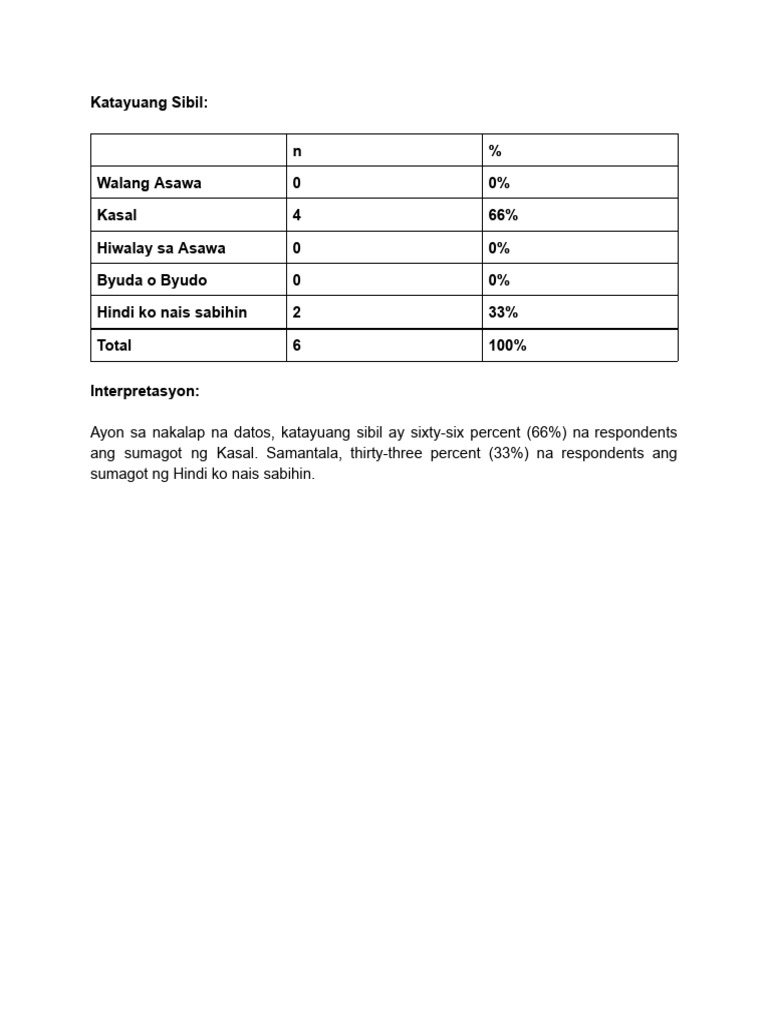 Katayuang Sibil:

| | n | % |
|---|---|---|
| Walang Asawa | 0 | 0% |
| Kasal | 4 | 66% |
| Hiwalay sa Asawa | 0 | 0% |
| Byuda o Byudo | 0 | 0% |
| Hindi ko nais sabihin | 2 | 33% |
| Total | 6 | 100% |

Interpretasyon:

Ayon sa nakalap na datos, katayuang sibil ay sixty-six percent (66%) na respondents ang sumagot ng Kasal. Samantala, thirty-three percent (33%) na respondents ang sumagot ng Hindi ko nais sabihin.